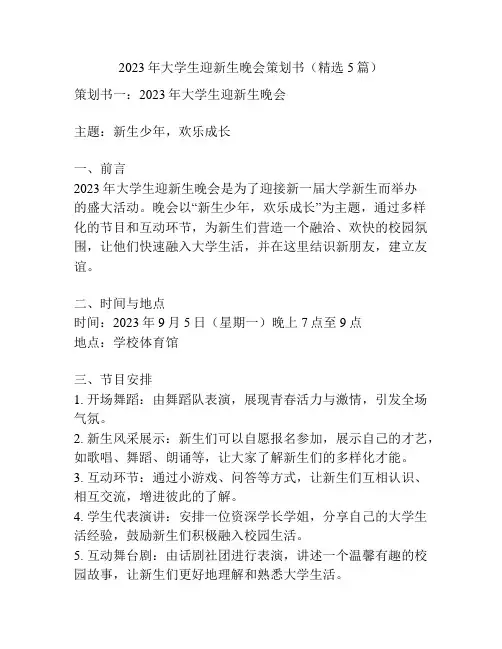 2023 年大学生迎新生晚会策划书（精选 5 篇）

策划书一：2023 年大学生迎新生晚会

主题：新生少年，欢乐成长

一、前言
2023 年大学生迎新生晚会是为了迎接新一届大学新生而举办的盛大活动。晚会以“新生少年，欢乐成长”为主题，通过多样化的节目和互动环节，为新生们营造一个融洽、欢快的校园氛围，让他们快速融入大学生活，并在这里结识新朋友，建立友谊。

二、时间与地点
时间：2023 年 9 月 5 日（星期一）晚上 7 点至 9 点
地点：学校体育馆

三、节目安排
1. 开场舞蹈：由舞蹈队表演，展现青春活力与激情，引发全场气氛。
2. 新生风采展示：新生们可以自愿报名参加，展示自己的才艺，如歌唱、舞蹈、朗诵等，让大家了解新生们的多样化才能。
3. 互动环节：通过小游戏、问答等方式，让新生们互相认识、相互交流，增进彼此的了解。
4. 学生代表演讲：安排一位资深学长学姐，分享自己的大学生活经验，鼓励新生们积极融入校园生活。
5. 互动舞台剧：由话剧社团进行表演，讲述一个温馨有趣的校园故事，让新生们更好地理解和熟悉大学生活。